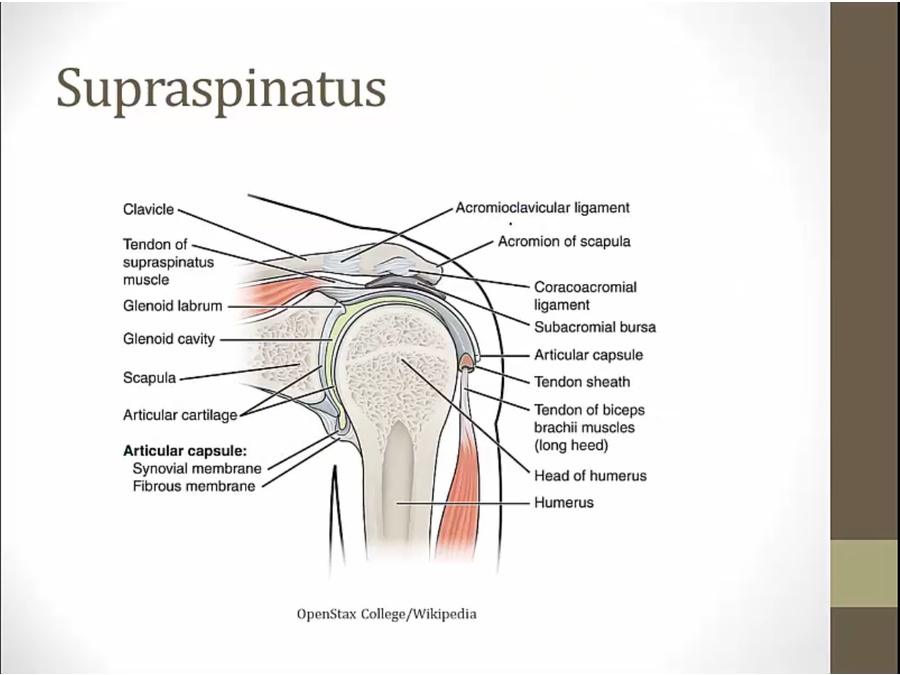 Supraspinatus

Clavicle

Tendon of supraspinatus muscle

Glenoid labrum

Glenoid cavity

Scapula

Articular cartilage

Articular capsule:
Synovial membrane
Fibrous membrane

Acromioclavicular ligament

Acromion of scapula

Coracoacromial ligament

Subacromial bursa

Articular capsule

Tendon sheath

Tendon of biceps brachii muscles (long heed)

Head of humerus

Humerus

OpenStax College/Wikipedia